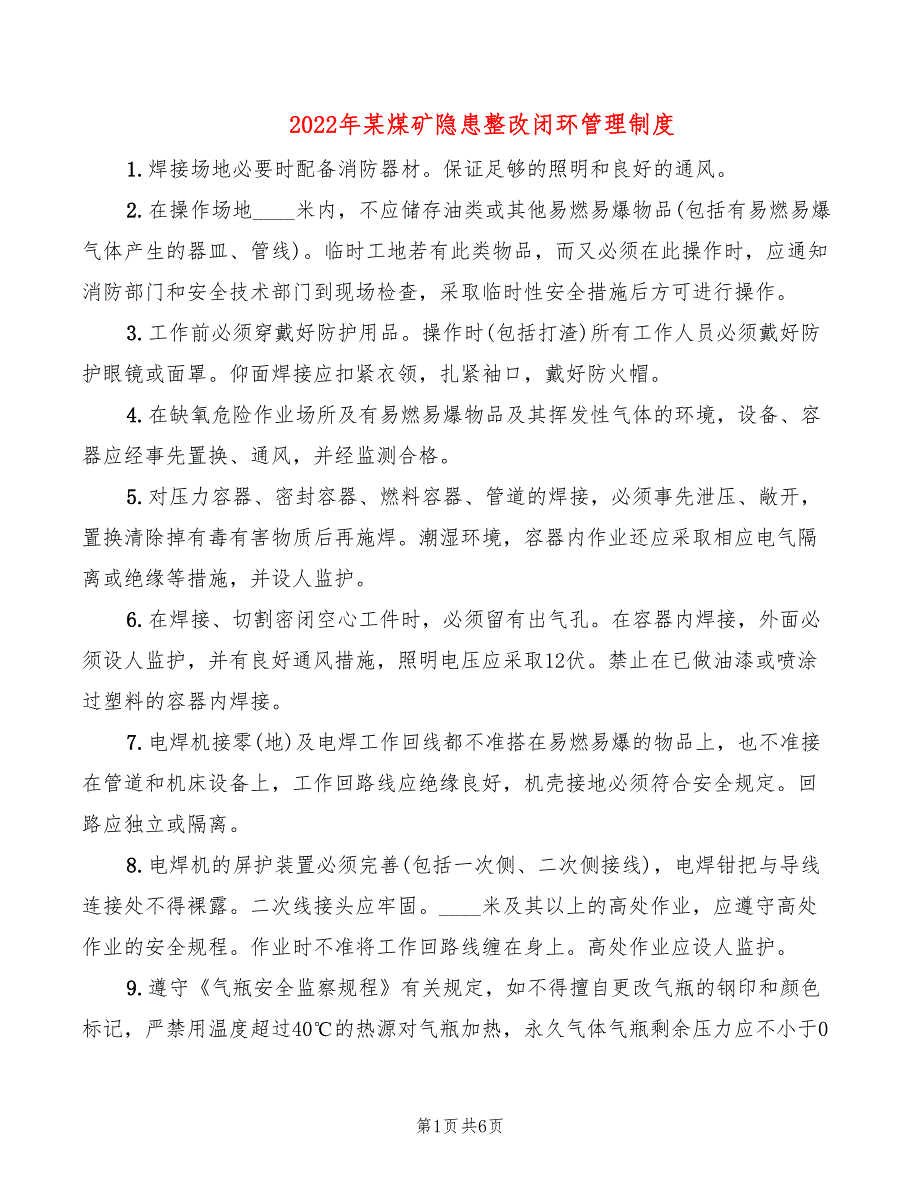 2022年某煤矿隐患整改闭环管理制度

1.焊接场地必要时配备消防器材。保证足够的照明和良好的通风。

2.在操作场地____米内，不应储存油类或其他易燃易爆物品(包括有易燃易爆气体产生的器皿、管线)。临时工地若有此类物品，而又必须在此操作时，应通知消防部门和安全技术部门到现场检查，采取临时性安全措施后方可进行操作。

3.工作前必须穿戴好防护用品。操作时(包括打渣)所有工作人员必须戴好防护眼镜或面罩。仰面焊接应扣紧衣领，扎紧袖口，戴好防火帽。

4.在缺氧危险作业场所及有易燃易爆物品及其挥发性气体的环境，设备、容器应经事先置换、通风，并经监测合格。

5.对压力容器、密封容器、燃料容器、管道的焊接，必须事先泄压、敞开，置换清除掉有毒有害物质后再施焊。潮湿环境，容器内作业还应采取相应电气隔离或绝缘等措施，并设人监护。

6.在焊接、切割密闭空心工件时，必须留有出气孔。在容器内焊接，外面必须设人监护，并有良好通风措施，照明电压应采取12伏。禁止在已做油漆或喷涂过塑料的容器内焊接。

7.电焊机接零(地)及电焊工作回线都不准搭在易燃易爆的物品上，也不准接在管道和机床设备上，工作回路线应绝缘良好，机壳接地必须符合安全规定。回路应独立或隔离。

8.电焊机的屏护装置必须完善(包括一次侧、二次侧接线)，电焊钳把与导线连接处不得裸露。二次线接头应牢固。____米及其以上的高处作业，应遵守高处作业的安全规程。作业时不准将工作回路线缠在身上。高处作业应设人监护。

9.遵守《气瓶安全监察规程》有关规定，如不得擅自更改气瓶的钢印和颜色标记，严禁用温度超过40℃的热源对气瓶加热，永久气体气瓶剩余压力应不小于0

第1页 共6页